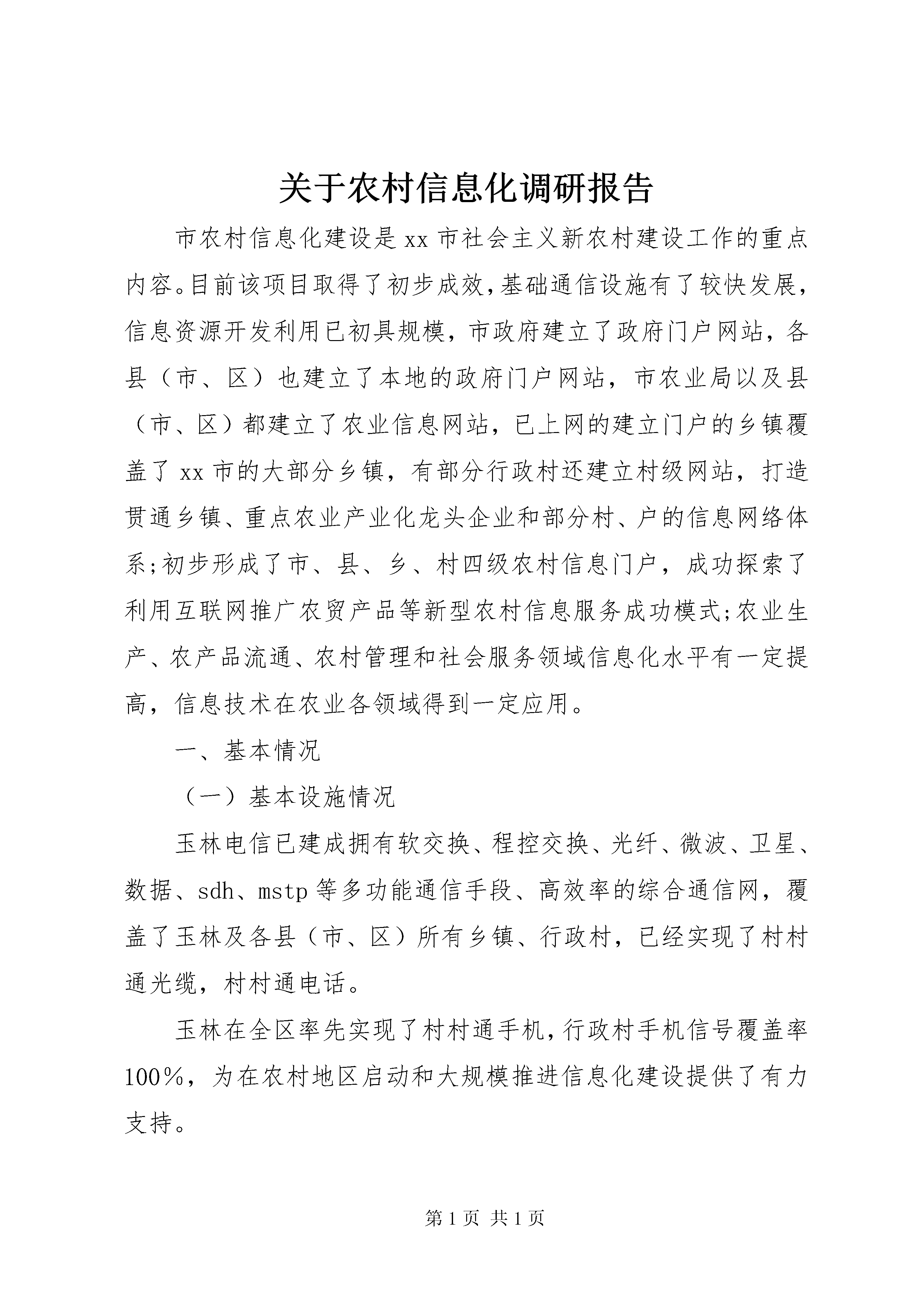 关于农村信息化调研报告

市农村信息化建设是xx市社会主义新农村建设工作的重点内容。目前该项目取得了初步成效,基础通信设施有了较快发展,信息资源开发利用已初具规模，市政府建立了政府门户网站，各县（市、区）也建立了本地的政府门户网站，市农业局以及县（市、区）都建立了农业信息网站，已上网的建立门户的乡镇覆盖了xx市的大部分乡镇，有部分行政村还建立村级网站，打造贯通乡镇、重点农业产业化龙头企业和部分村、户的信息网络体系;初步形成了市、县、乡、村四级农村信息门户，成功探索了利用互联网推广农贸产品等新型农村信息服务成功模式;农业生产、农产品流通、农村管理和社会服务领域信息化水平有一定提高，信息技术在农业各领域得到一定应用。

一、基本情况

（一）基本设施情况

玉林电信已建成拥有软交换、程控交换、光纤、微波、卫星、数据、sdh、mstp等多功能通信手段、高效率的综合通信网，覆盖了玉林及各县（市、区）所有乡镇、行政村，已经实现了村村通光缆，村村通电话。

玉林在全区率先实现了村村通手机,行政村手机信号覆盖率100%，为在农村地区启动和大规模推进信息化建设提供了有力支持。

第1页 共1页